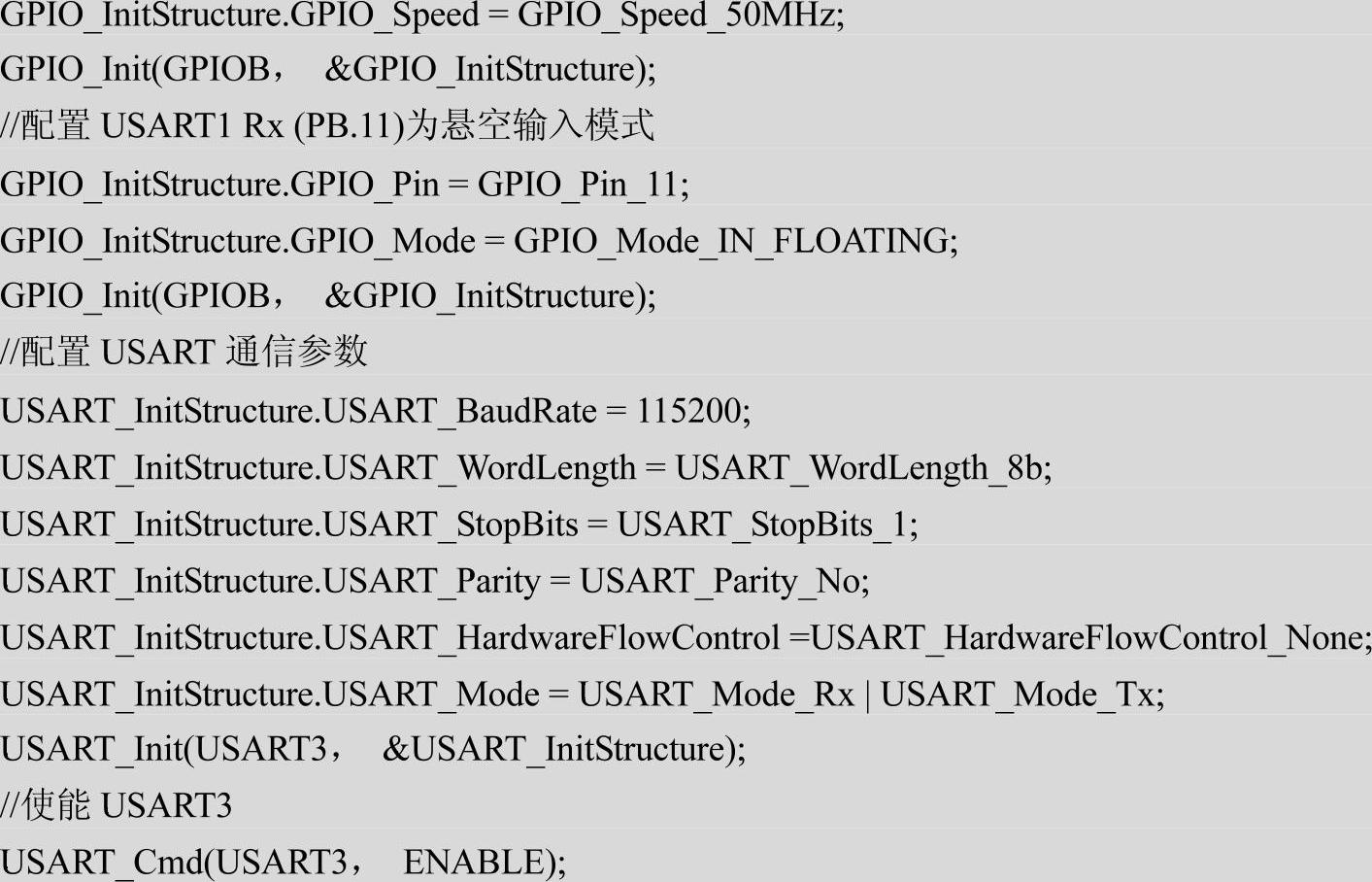 GPIO_InitStructure.GPIO_Speed = GPIO_Speed_50MHz;
GPIO_Init(GPIOB， &GPIO_InitStructure);
//配置USART1 Rx (PB.11)为悬空输入模式
GPIO_InitStructure.GPIO_Pin = GPIO_Pin_11;
GPIO_InitStructure.GPIO_Mode = GPIO_Mode_IN_FLOATING;
GPIO_Init(GPIOB， &GPIO_InitStructure);
//配置USART通信参数
USART_InitStructure.USART_BaudRate = 115200;
USART_InitStructure.USART_WordLength = USART_WordLength_8b;
USART_InitStructure.USART_StopBits = USART_StopBits_1;
USART_InitStructure.USART_Parity = USART_Parity_No;
USART_InitStructure.USART_HardwareFlowControl =USART_HardwareFlowControl_None;
USART_InitStructure.USART_Mode = USART_Mode_Rx | USART_Mode_Tx;
USART_Init(USART3， &USART_InitStructure);
//使能USART3
USART_Cmd(USART3， ENABLE);